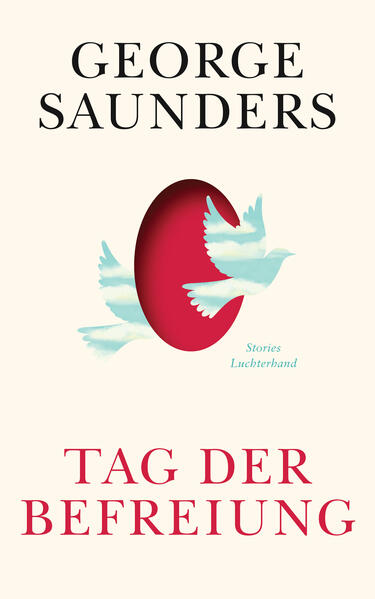 GEORGE SAUNDERS

Stories
Luchterhand

TAG DER BEFREIUNG